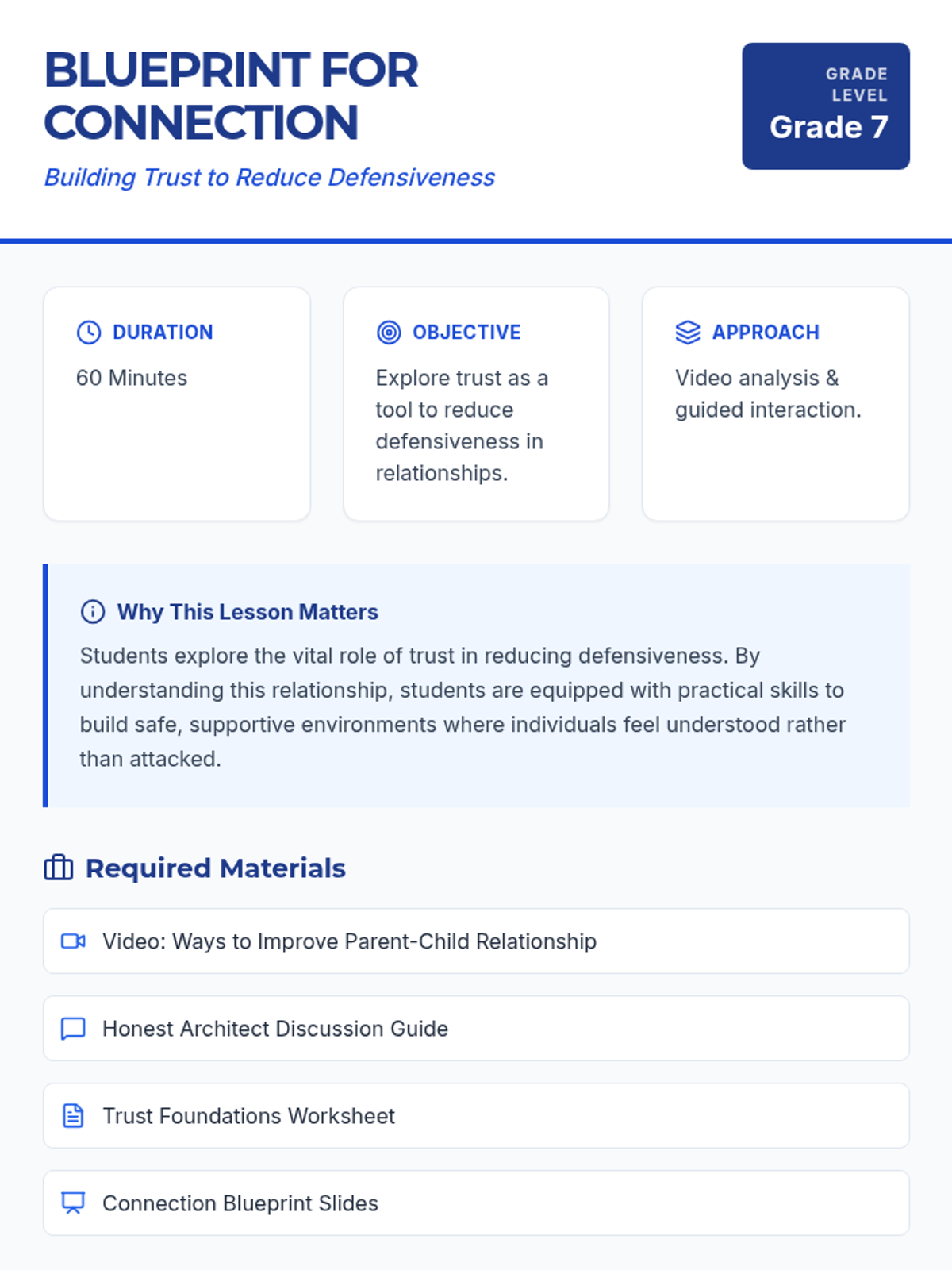 BLUEPRINT FOR CONNECTION

Building Trust to Reduce Defensiveness

GRADE LEVEL
Grade 7

DURATION
60 Minutes

OBJECTIVE
Explore trust as a tool to reduce defensiveness in relationships.

APPROACH
Video analysis & guided interaction.

Why This Lesson Matters
Students explore the vital role of trust in reducing defensiveness. By understanding this relationship, students are equipped with practical skills to build safe, supportive environments where individuals feel understood rather than attacked.

Required Materials

Video: Ways to Improve Parent-Child Relationship

Honest Architect Discussion Guide

Trust Foundations Worksheet

Connection Blueprint Slides